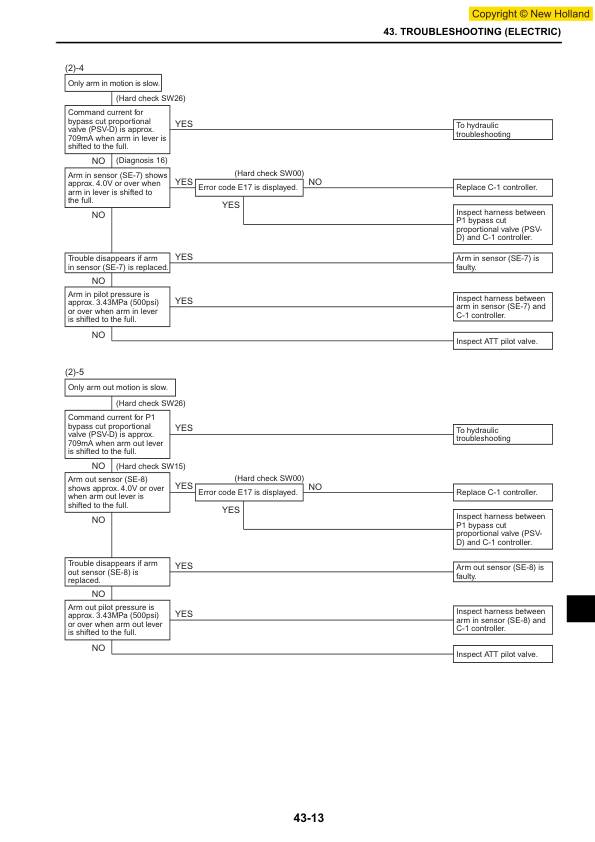 Copyright © New Holland

43. TROUBLESHOOTING (ELECTRIC)

(2)-4

Only arm in motion is slow.

(Hard check SW26)

Command current for bypass cut proportional valve (PSV-D) is approx. 709mA when arm in lever is shifted to the full.

YES

To hydraulic troubleshooting

NO (Diagnosis 16)

Arm in sensor (SE-7) shows approx. 4.0V or over when arm in lever is shifted to the full.

YES

(Hard check SW00)

Error code E17 is displayed.

NO

Replace C-1 controller.

YES

Inspect harness between P1 bypass cut proportional valve (PSV-D) and C-1 controller.

NO

Trouble disappears if arm in sensor (SE-7) is replaced.

YES

Arm in sensor (SE-7) is faulty.

NO

Arm in pilot pressure is approx. 3.43MPa (500psi) or over when arm in lever is shifted to the full.

YES

Inspect harness between arm in sensor (SE-7) and C-1 controller.

NO

Inspect ATT pilot valve.

(2)-5

Only arm out motion is slow.

(Hard check SW26)

Command current for P1 bypass cut proportional valve (PSV-D) is approx. 709mA when arm out lever is shifted to the full.

YES

To hydraulic troubleshooting

NO (Hard check SW15)

Arm out sensor (SE-8) shows approx. 4.0V or over when arm out lever is shifted to the full.

YES

(Hard check SW00)

Error code E17 is displayed.

NO

Replace C-1 controller.

YES

Inspect harness between P1 bypass cut proportional valve (PSV-D) and C-1 controller.

NO

Trouble disappears if arm out sensor (SE-8) is replaced.

YES

Arm out sensor (SE-8) is faulty.

NO

Arm out pilot pressure is approx. 3.43MPa (500psi) or over when arm out lever is shifted to the full.

YES

Inspect harness between arm in sensor (SE-8) and C-1 controller.

NO

Inspect ATT pilot valve.

43-13